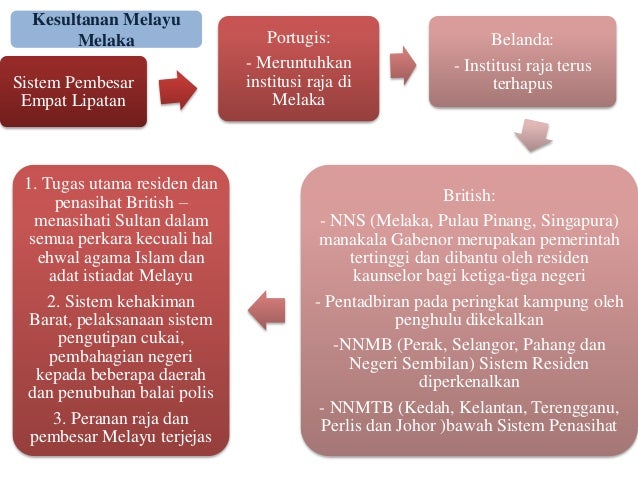 Kesultanan Melayu Melaka

Sistem Pembesar Empat Lipatan

Portugis:
- Meruntuhkan institusi raja di Melaka

Belanda:
- Institusi raja terus terhapus

British:
- NNS (Melaka, Pulau Pinang, Singapura) manakala Gabenor merupakan pemerintah tertinggi dan dibantu oleh residen kaunselor bagi ketiga-tiga negeri

- Pentadbiran pada peringkat kampung oleh penghulu dikekalkan

-NNMB (Perak, Selangor, Pahang dan Negeri Sembilan) Sistem Residen diperkenalkan

- NNMTB (Kedah, Kelantan, Terengganu, Perlis dan Johor )bawah Sistem Penasihat

1. Tugas utama residen dan penasihat British – menasihati Sultan dalam semua perkara kecuali hal ehwal agama Islam dan adat istiadat Melayu

2. Sistem kehakiman Barat, pelaksanaan sistem pengutipan cukai, pembahagian negeri kepada beberapa daerah dan penubuhan balai polis

3. Peranan raja dan pembesar Melayu terjejas